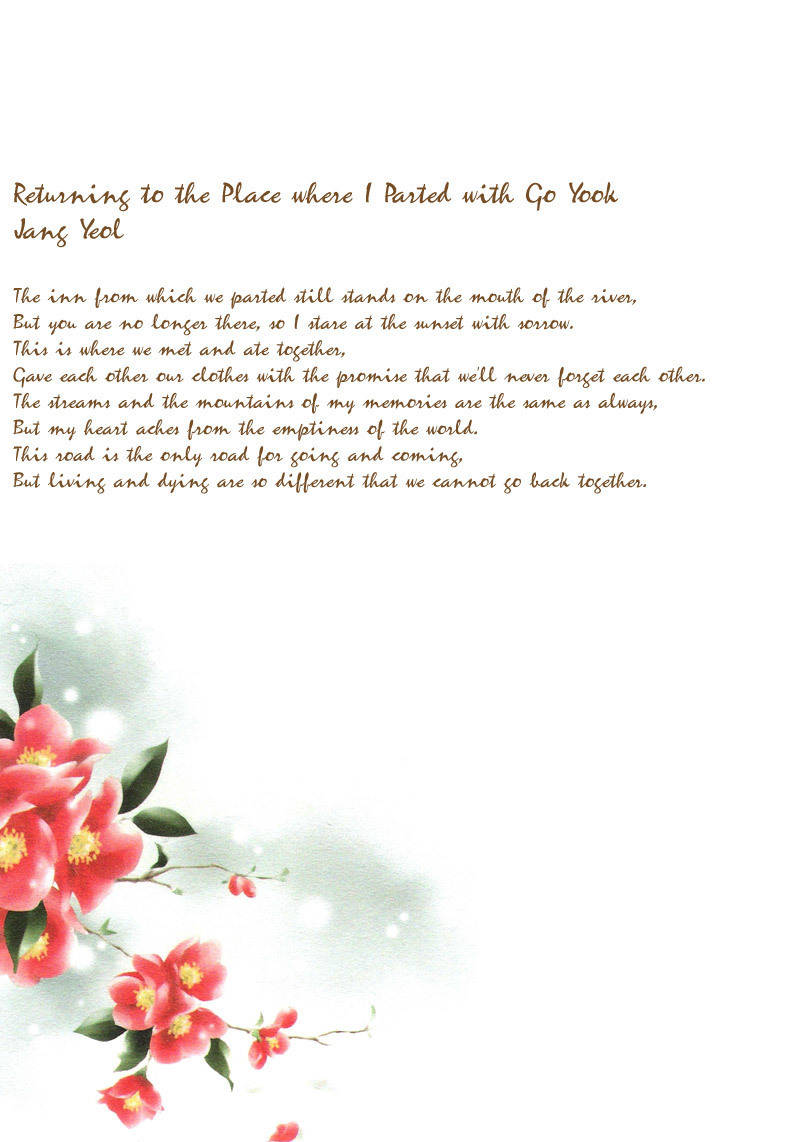 Returning to the Place where I Parted with Go Yook
Jang Yeol

The inn from which we parted still stands on the mouth of the river,
But you are no longer there, so I stare at the sunset with sorrow.
This is where we met and ate together,
Gave each other our clothes with the promise that we'll never forget each other.
The streams and the mountains of my memories are the same as always,
But my heart aches from the emptiness of the world.
This road is the only road for going and coming,
But living and dying are so different that we cannot go back together.